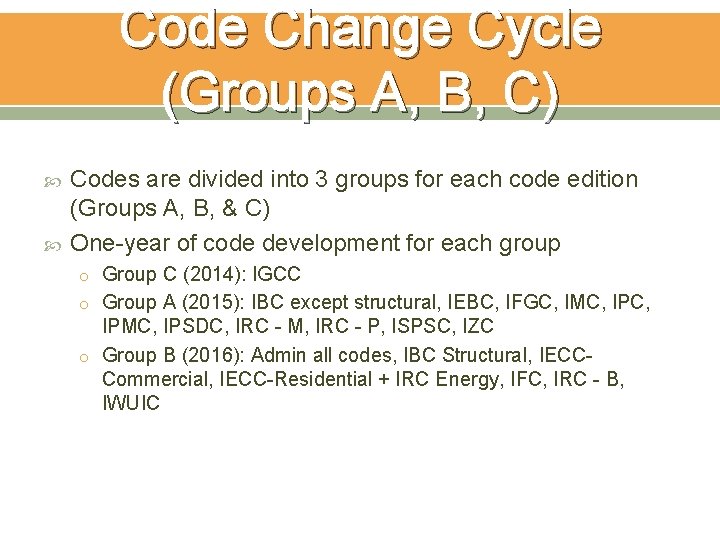 Code Change Cycle (Groups A, B, C)

Codes are divided into 3 groups for each code edition (Groups A, B, & C)

One-year of code development for each group

o Group C (2014): IGCC

o Group A (2015): IBC except structural, IEBC, IFGC, IMC, IPC, IPMC, IPSDC, IRC - M, IRC - P, ISPSC, IZC

o Group B (2016): Admin all codes, IBC Structural, IECC-Commercial, IECC-Residential + IRC Energy, IFC, IRC - B, IWUIC